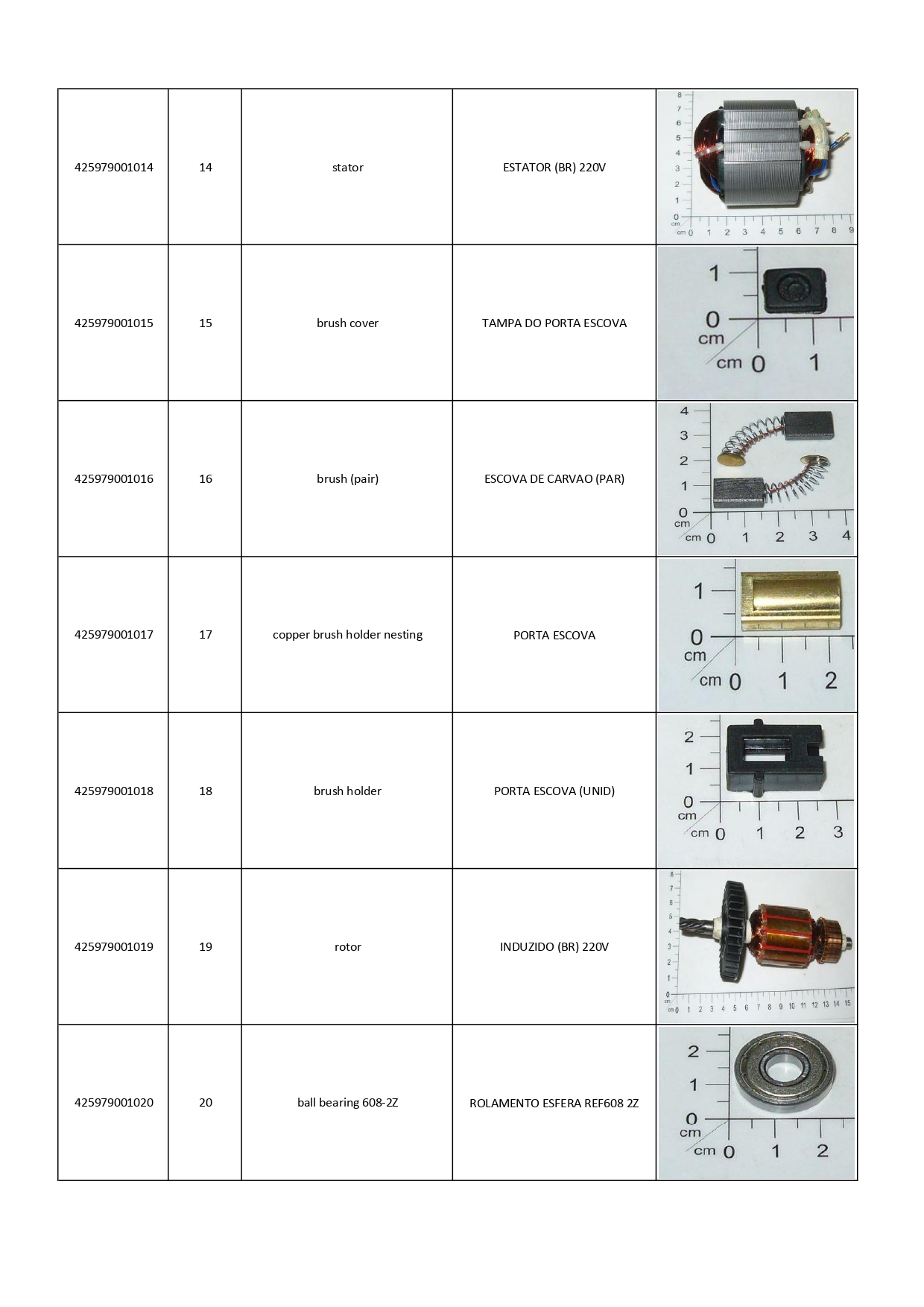 | | | | | |
|---|---|---|---|---|
| 425979001014 | 14 | stator | ESTATOR (BR) 220V | 8 7 6 5 4 3 2 1 0 cm cm 0 1 2 3 4 5 6 7 8 9 |
| 425979001015 | 15 | brush cover | TAMPA DO PORTA ESCOVA | 1 0 cm cm 0 1 |
| 425979001016 | 16 | brush (pair) | ESCOVA DE CARVAO (PAR) | 4 3 2 1 0 cm cm 0 1 2 3 4 |
| 425979001017 | 17 | copper brush holder nesting | PORTA ESCOVA | 1 0 cm cm 0 1 2 |
| 425979001018 | 18 | brush holder | PORTA ESCOVA (UNID) | 2 1 0 cm cm 0 1 2 3 |
| 425979001019 | 19 | rotor | INDUZIDO (BR) 220V | 8 7 6 5 4 3 2 1 0 cm cm 0 1 2 3 4 5 6 7 8 9 10 11 12 13 14 15 |
| 425979001020 | 20 | ball bearing 608-2Z | ROLAMENTO ESFERA REF608 2Z | 2 1 0 cm cm 0 1 2 |